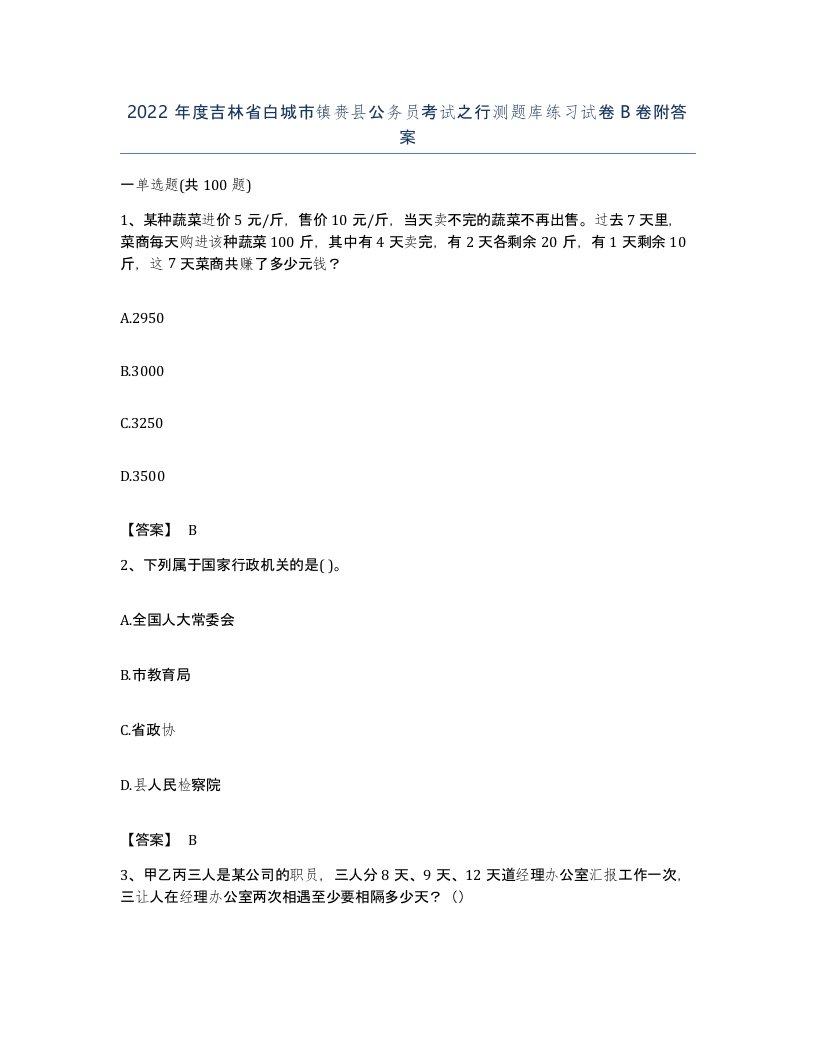 2022年度吉林省白城市镇赉县公务员考试之行测题库练习试卷B卷附答案

一单选题(共100题)

1、某种蔬菜进价5元/斤，售价10元/斤，当天卖不完的蔬菜不再出售。过去7天里，菜商每天购进该种蔬菜100斤，其中有4天卖完，有2天各剩余20斤，有1天剩余10斤，这7天菜商共赚了多少元钱？

A.2950

B.3000

C.3250

D.3500

【答案】 B

2、下列属于国家行政机关的是( )。

A.全国人大常委会

B.市教育局

C.省政协

D.县人民检察院

【答案】 B

3、甲乙丙三人是某公司的职员，三人分8天、9天、12天道经理办公室汇报工作一次，三让人在经理办公室两次相遇至少要相隔多少天？（）